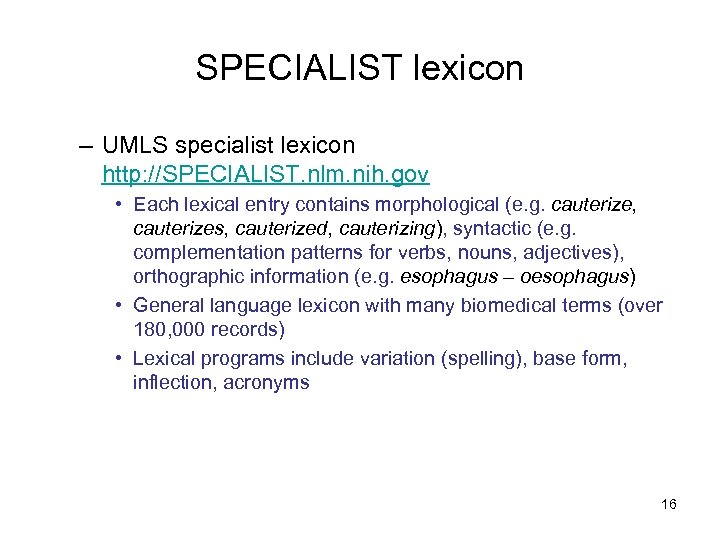 SPECIALIST lexicon

– UMLS specialist lexicon http://SPECIALIST.nlm.nih.gov

• Each lexical entry contains morphological (e.g. cauterize, cauterizes, cauterized, cauterizing), syntactic (e.g. complementation patterns for verbs, nouns, adjectives), orthographic information (e.g. esophagus – oesophagus)

• General language lexicon with many biomedical terms (over 180,000 records)

• Lexical programs include variation (spelling), base form, inflection, acronyms

16